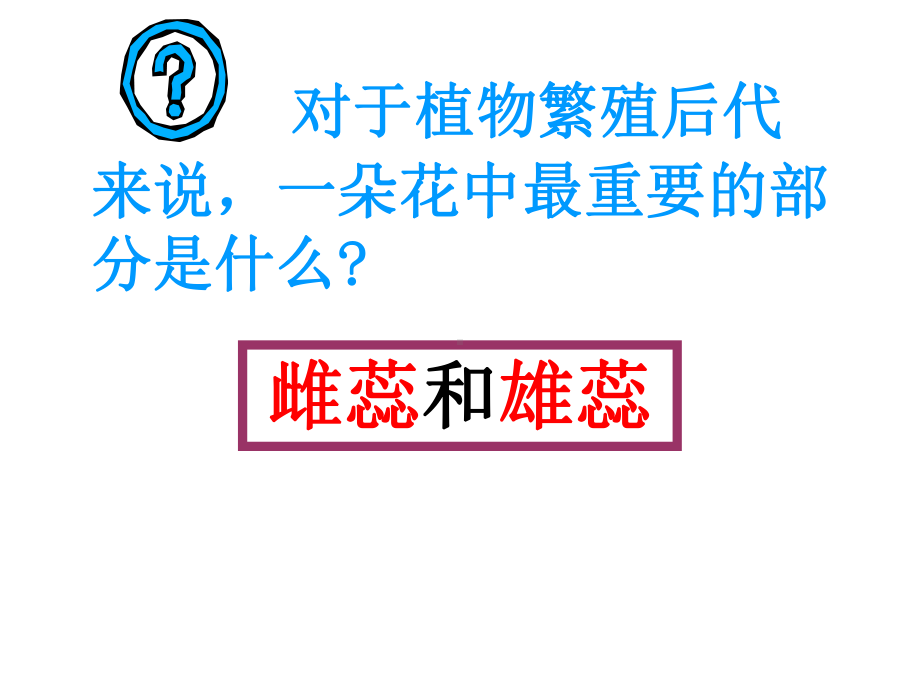 ?

对于植物繁殖后代来说，一朵花中最重要的部分是什么?

雌蕊和雄蕊